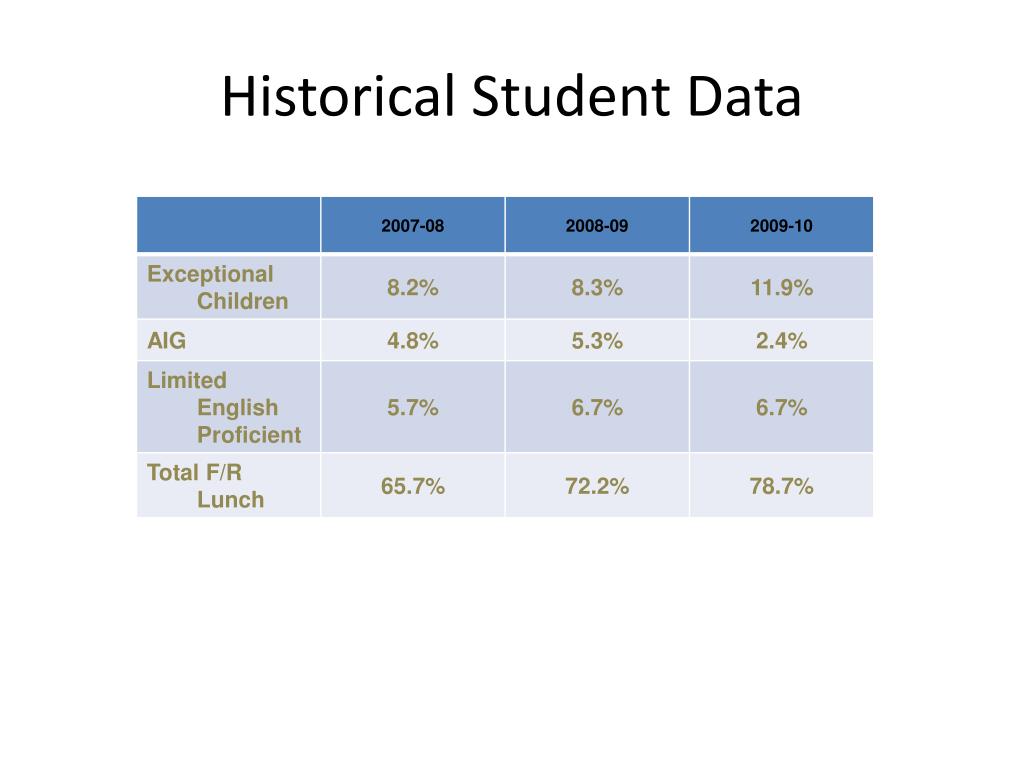 Historical Student Data

| | 2007-08 | 2008-09 | 2009-10 |
|---|---|---|---|
| Exceptional Children | 8.2% | 8.3% | 11.9% |
| AIG | 4.8% | 5.3% | 2.4% |
| Limited English Proficient | 5.7% | 6.7% | 6.7% |
| Total F/R Lunch | 65.7% | 72.2% | 78.7% |